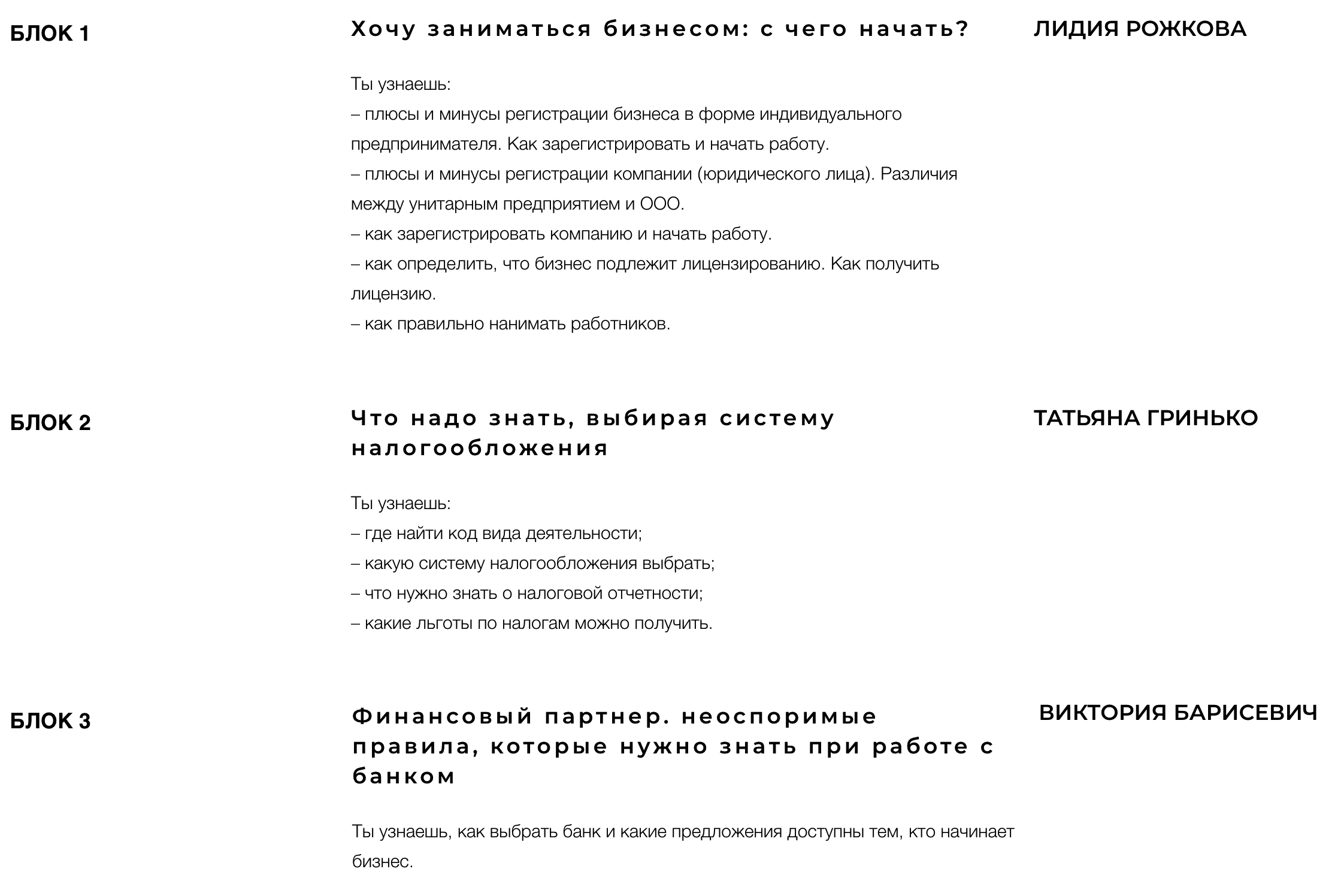 БЛОК 1

Хочу заниматься бизнесом: с чего начать?

ЛИДИЯ РОЖКОВА

Ты узнаешь:
– плюсы и минусы регистрации бизнеса в форме индивидуального предпринимателя. Как зарегистрировать и начать работу.
– плюсы и минусы регистрации компании (юридического лица). Различия между унитарным предприятием и ООО.
– как зарегистрировать компанию и начать работу.
– как определить, что бизнес подлежит лицензированию. Как получить лицензию.
– как правильно нанимать работников.

БЛОК 2

Что надо знать, выбирая систему налогообложения

ТАТЬЯНА ГРИНЬКО

Ты узнаешь:
– где найти код вида деятельности;
– какую систему налогообложения выбрать;
– что нужно знать о налоговой отчетности;
– какие льготы по налогам можно получить.

БЛОК 3

Финансовый партнер. неоспоримые правила, которые нужно знать при работе с банком

ВИКТОРИЯ БАРИСЕВИЧ

Ты узнаешь, как выбрать банк и какие предложения доступны тем, кто начинает бизнес.